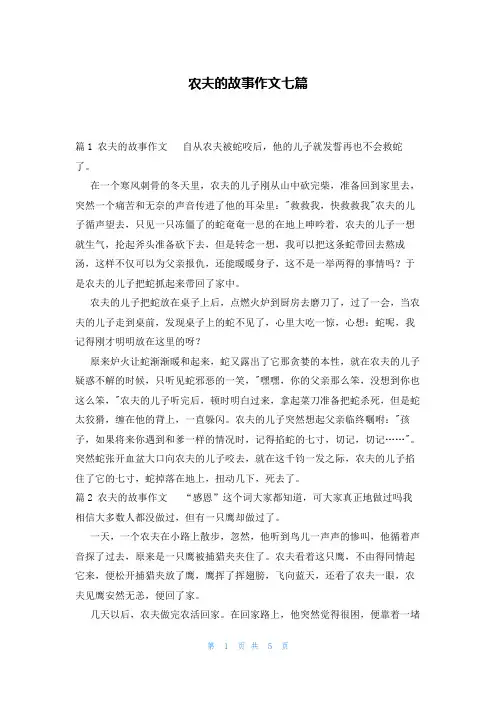 农夫的故事作文七篇

篇 1 农夫的故事作文　　自从农夫被蛇咬后，他的儿子就发誓再也不会救蛇了。

在一个寒风刺骨的冬天里，农夫的儿子刚从山中砍完柴，准备回到家里去，突然一个痛苦和无奈的声音传进了他的耳朵里："救救我，快救救我"农夫的儿子循声望去，只见一只冻僵了的蛇奄奄一息的在地上呻吟着，农夫的儿子一想就生气，抡起斧头准备砍下去，但是转念一想，我可以把这条蛇带回去熬成汤，这样不仅可以为父亲报仇，还能暖暖身子，这不是一举两得的事情吗？于是农夫的儿子把蛇抓起来带回了家中。

农夫的儿子把蛇放在桌子上后，点燃火炉到厨房去磨刀了，过了一会，当农夫的儿子走到桌前，发现桌子上的蛇不见了，心里大吃一惊，心想：蛇呢，我记得刚才明明放在这里的呀？

原来炉火让蛇渐渐暖和起来，蛇又露出了它那贪婪的本性，就在农夫的儿子疑惑不解的时候，只听见蛇邪恶的一笑，"嘿嘿，你的父亲那么笨，没想到你也这么笨，"农夫的儿子听完后，顿时明白过来，拿起菜刀准备把蛇杀死，但是蛇太狡猾，缠在他的背上，一直躲闪。农夫的儿子突然想起父亲临终嘱咐："孩子，如果将来你遇到和爹一样的情况时，记得掐蛇的七寸，切记，切记……"。突然蛇张开血盆大口向农夫的儿子咬去，就在这千钧一发之际，农夫的儿子掐住了它的七寸，蛇掉落在地上，扭动几下，死去了。

篇 2 农夫的故事作文　　"感恩"这个词大家都知道，可大家真正地做过吗我相信大多数人都没做过，但有一只鹰却做过了。

一天，一个农夫在小路上散步，忽然，他听到鸟儿一声声的惨叫，他循着声音探了过去，原来是一只鹰被捕猎夹夹住了。农夫看着这只鹰，不由得同情起它来，便松开捕猎夹放了鹰，鹰挥了挥翅膀，飞向蓝天，还看了农夫一眼，农夫见鹰安然无恙，便回了家。

几天以后，农夫做完农活回家。在回家路上，他突然觉得很困，便靠着一堵

第 1 页 共 5 页